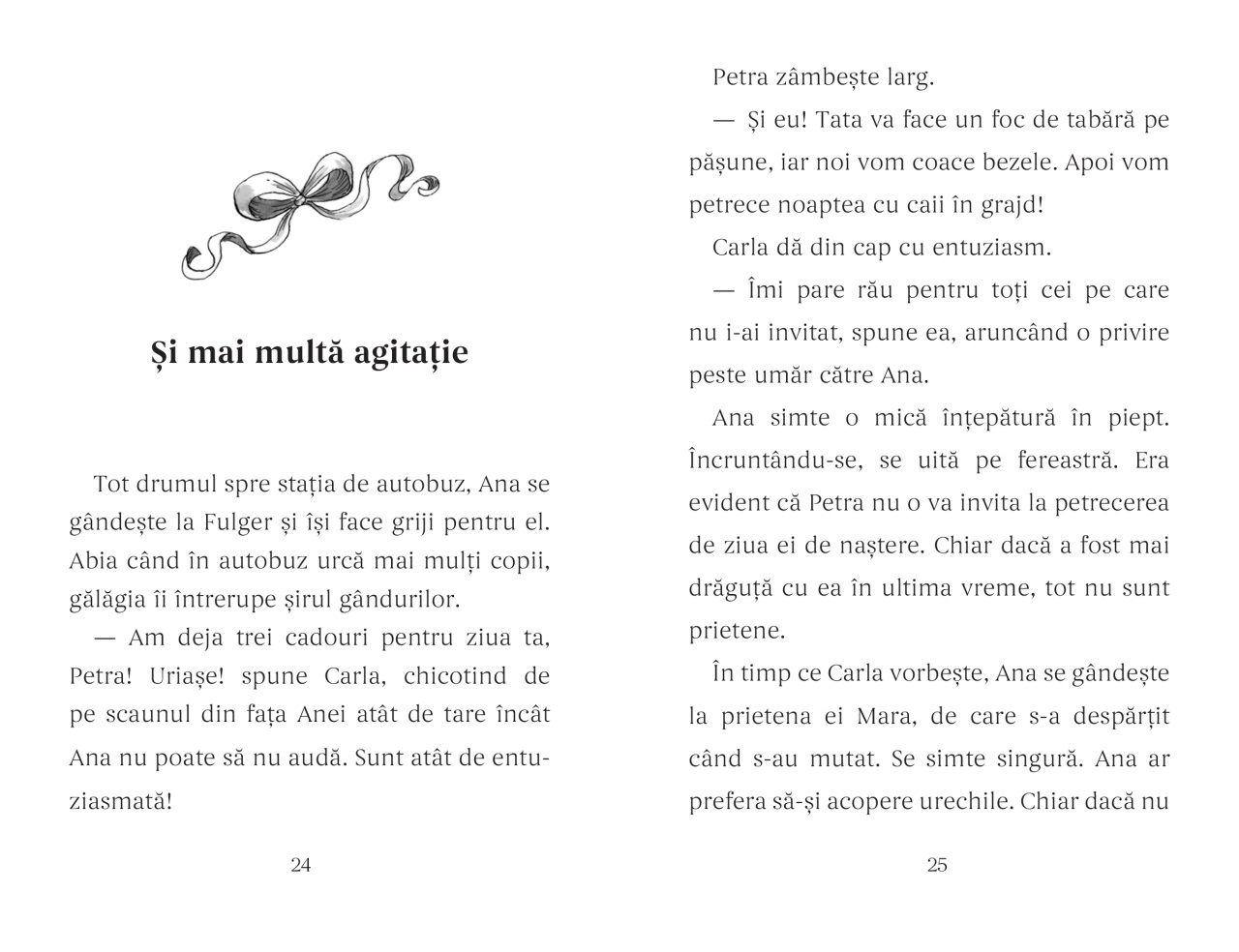 Și mai multă agitație

Tot drumul spre stația de autobuz, Ana se gândește la Fulger și își face griji pentru el. Abia când în autobuz urcă mai mulți copii, gălăgia îi întrerupe șirul gândurilor.

— Am deja trei cadouri pentru ziua ta, Petra! Uriașe! spune Carla, chicotind de pe scaunul din fața Anei atât de tare încât Ana nu poate să nu audă. Sunt atât de entuziasmată!

24

Petra zâmbește larg.

— Și eu! Tata va face un foc de tabără pe pășune, iar noi vom coace bezele. Apoi vom petrece noaptea cu caii în grajd!

Carla dă din cap cu entuziasm.

— Îmi pare rău pentru toți cei pe care nu i-ai invitat, spune ea, aruncând o privire peste umăr către Ana.

Ana simte o mică înțepătură în piept. Încruntându-se, se uită pe fereastră. Era evident că Petra nu o va invita la petrecerea de ziua ei de naștere. Chiar dacă a fost mai drăguță cu ea în ultima vreme, tot nu sunt prietene.

În timp ce Carla vorbește, Ana se gândește la prietena ei Mara, de care s-a despărțit când s-au mutat. Se simte singură. Ana ar prefera să-și acopere urechile. Chiar dacă nu

25